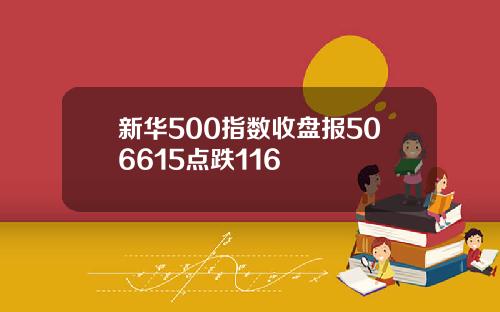 新华500指数收盘报506615点跌116